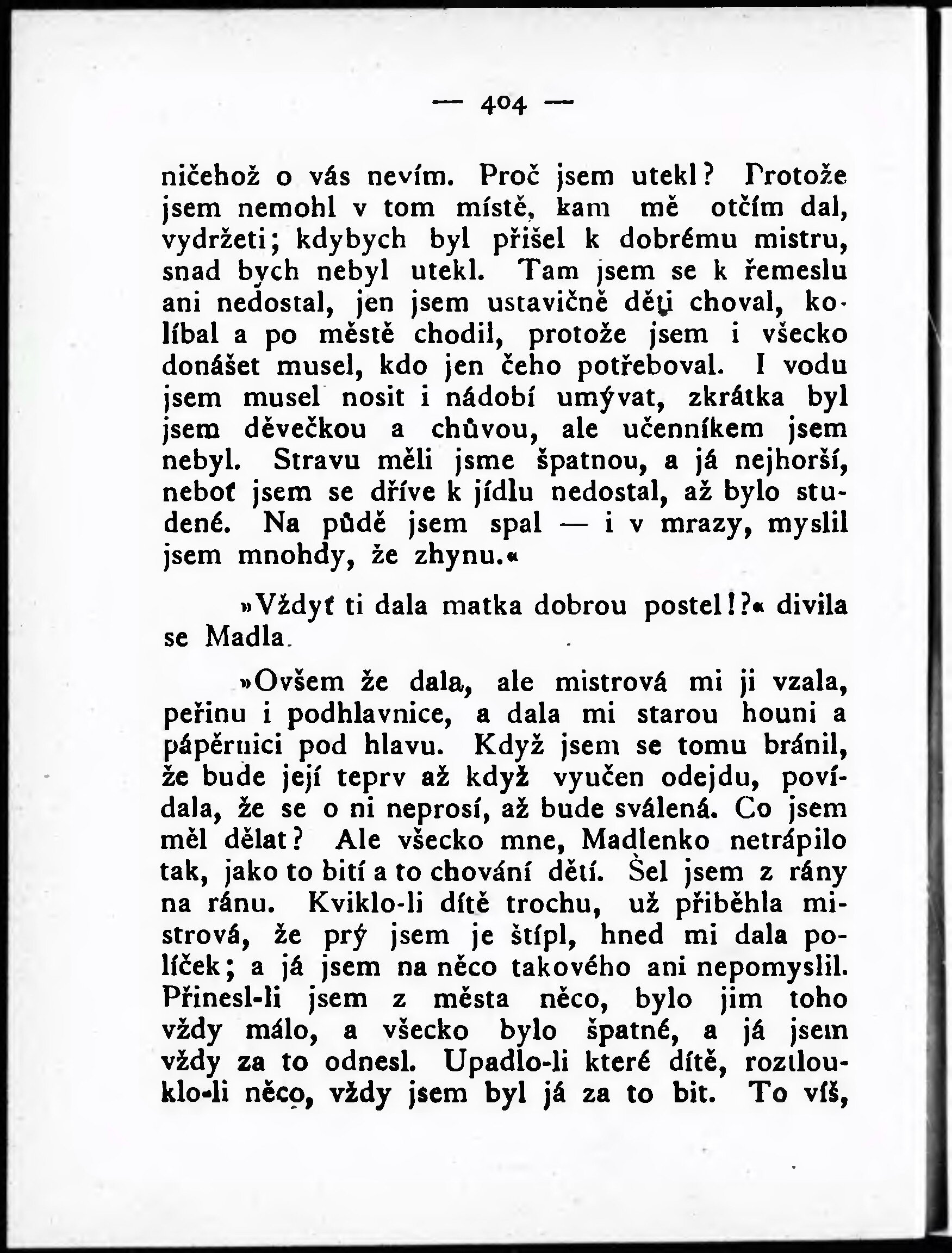 — 404 —

ničehož o vás nevím. Proč jsem utekl? Protože jsem nemohl v tom místě, kam mě otčím dal, vydržeti; kdybych byl přišel k dobrému mistru, snad bych nebyl utekl. Tam jsem se k řemeslu ani nedostal, jen jsem ustavičně děti choval, kolíbal a po městě chodil, protože jsem i všecko donášet musel, kdo jen čeho potřeboval. I vodu jsem musel nosit i nádobí umývat, zkrátka byl jsem děvečkou a chůvou, ale učenníkem jsem nebyl. Stravu měli jsme špatnou, a já nejhorší, neboť jsem se dříve k jídlu nedostal, až bylo studené. Na půdě jsem spal — i v mrazy, myslil jsem mnohdy, že zhynu.«

»Vždyť ti dala matka dobrou postel!?« divila se Madla.

»Ovšem že dala, ale mistrová mi ji vzala, peřinu i podhlavnice, a dala mi starou houni a pápěrnici pod hlavu. Když jsem se tomu bránil, že bude její teprv až když vyučen odejdu, povídala, že se o ni neprosí, až bude sválená. Co jsem měl dělat? Ale všecko mne, Madlenko netrápilo tak, jako to bití a to chování dětí. Šel jsem z rány na ránu. Kviklo-li dítě trochu, už přiběhla mistrová, že prý jsem je štípl, hned mi dala políček; a já jsem na něco takového ani nepomyslil. Přinesl-li jsem z města něco, bylo jim toho vždy málo, a všecko bylo špatné, a já jsem vždy za to odnesl. Upadlo-li které dítě, roztlouklo-li něco, vždy jsem byl já za to bit. To víš,